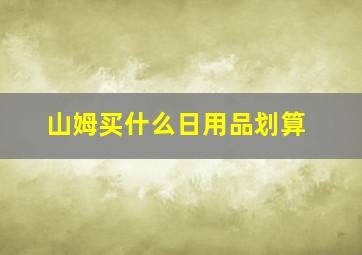 山姆买什么日用品划算